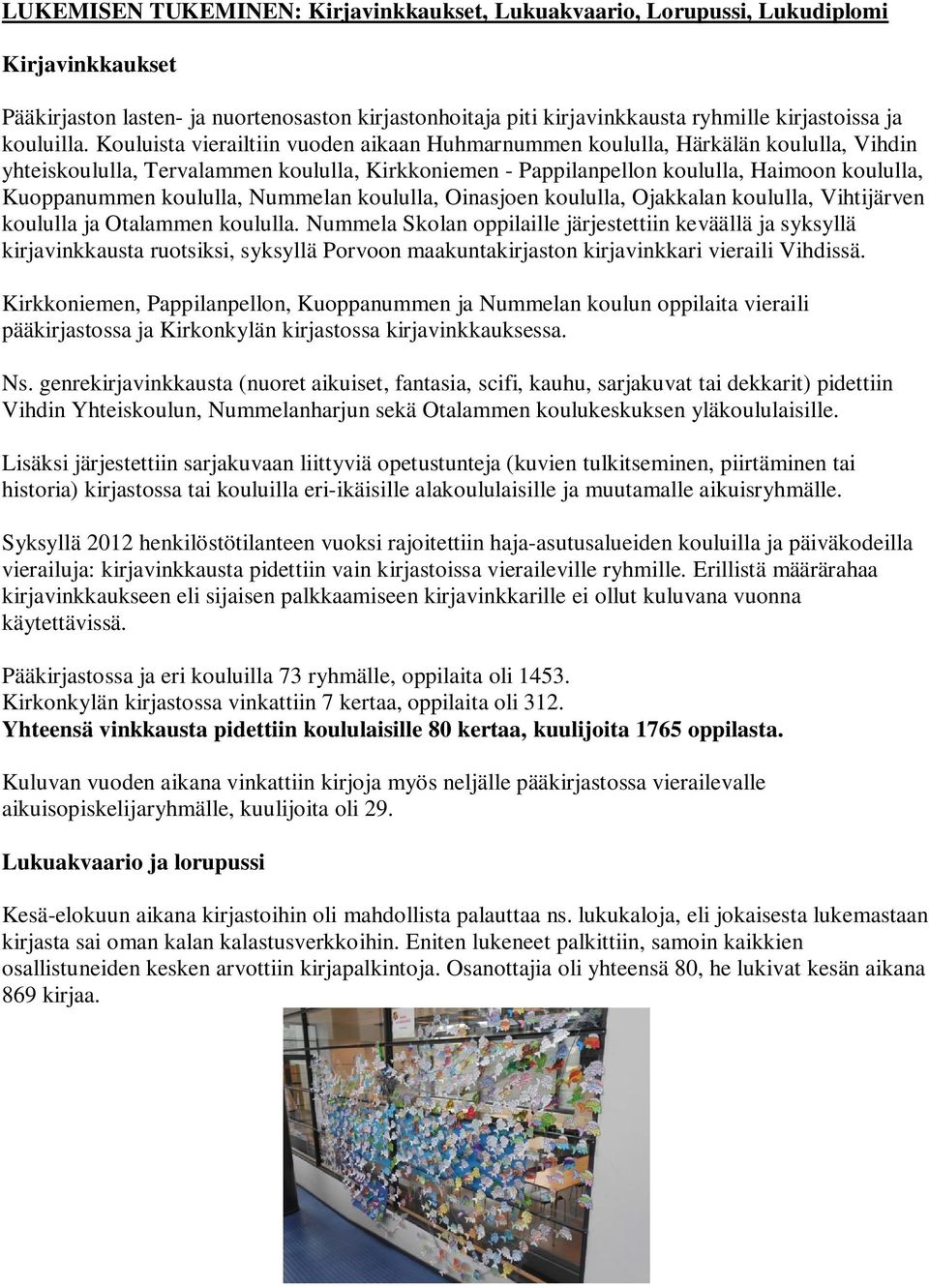 LUKEMISEN TUKEMINEN: Kirjavinkkaukset, Lukuakvaario, Lorupussi, Lukudiplomi

Kirjavinkkaukset

Pääkirjaston lasten- ja nuortenosaston kirjastonhoitaja piti kirjavinkkausta ryhmille kirjastoissa ja kouluilla. Kouluista vierailtiin vuoden aikaan Huhmarnummen koululla, Härkälän koululla, Vihdin yhteiskoululla, Tervalammen koululla, Kirkkoniemen - Pappilanpellon koululla, Haimoon koululla, Kuoppanummen koululla, Nummelan koululla, Oinasjoen koululla, Ojakkalan koululla, Vihtijärven koululla ja Otalammen koululla. Nummela Skolan oppilaille järjestettiin keväällä ja syksyllä kirjavinkkausta ruotsiksi, syksyllä Porvoon maakuntakirjaston kirjavinkkari vieraili Vihdissä.

Kirkkoniemen, Pappilanpellon, Kuoppanummen ja Nummelan koulun oppilaita vieraili pääkirjastossa ja Kirkonkylän kirjastossa kirjavinkkauksessa.

Ns. genrekirjavinkkausta (nuoret aikuiset, fantasia, scifi, kauhu, sarjakuvat tai dekkarit) pidettiin Vihdin Yhteiskoulun, Nummelanharjun sekä Otalammen koulukeskuksen yläkoululaisille.

Lisäksi järjestettiin sarjakuvaan liittyviä opetustunteja (kuvien tulkitseminen, piirtäminen tai historia) kirjastossa tai kouluilla eri-ikäisille alakoululaisille ja muutamalle aikuisryhmälle.

Syksyllä 2012 henkilöstötilanteen vuoksi rajoitettiin haja-asutusalueiden kouluilla ja päiväkodeilla vierailuja: kirjavinkkausta pidettiin vain kirjastoissa vieraileville ryhmille. Erillistä määrärahaa kirjavinkkaukseen eli sijaisen palkkaamiseen kirjavinkkarille ei ollut kuluvana vuonna käytettävissä.

Pääkirjastossa ja eri kouluilla 73 ryhmälle, oppilaita oli 1453.
Kirkonkylän kirjastossa vinkattiin 7 kertaa, oppilaita oli 312.
Yhteensä vinkkausta pidettiin koululaisille 80 kertaa, kuulijoita 1765 oppilasta.

Kuluvan vuoden aikana vinkattiin kirjoja myös neljälle pääkirjastossa vierailevalle aikuisopiskelijaryhmälle, kuulijoita oli 29.

Lukuakvaario ja lorupussi

Kesä-elokuun aikana kirjastoihin oli mahdollista palauttaa ns. lukukaloja, eli jokaisesta lukemastaan kirjasta sai oman kalan kalastusverkkoihin. Eniten lukeneet palkittiin, samoin kaikkien osallistuneiden kesken arvottiin kirjapalkintoja. Osanottajia oli yhteensä 80, he lukivat kesän aikana 869 kirjaa.